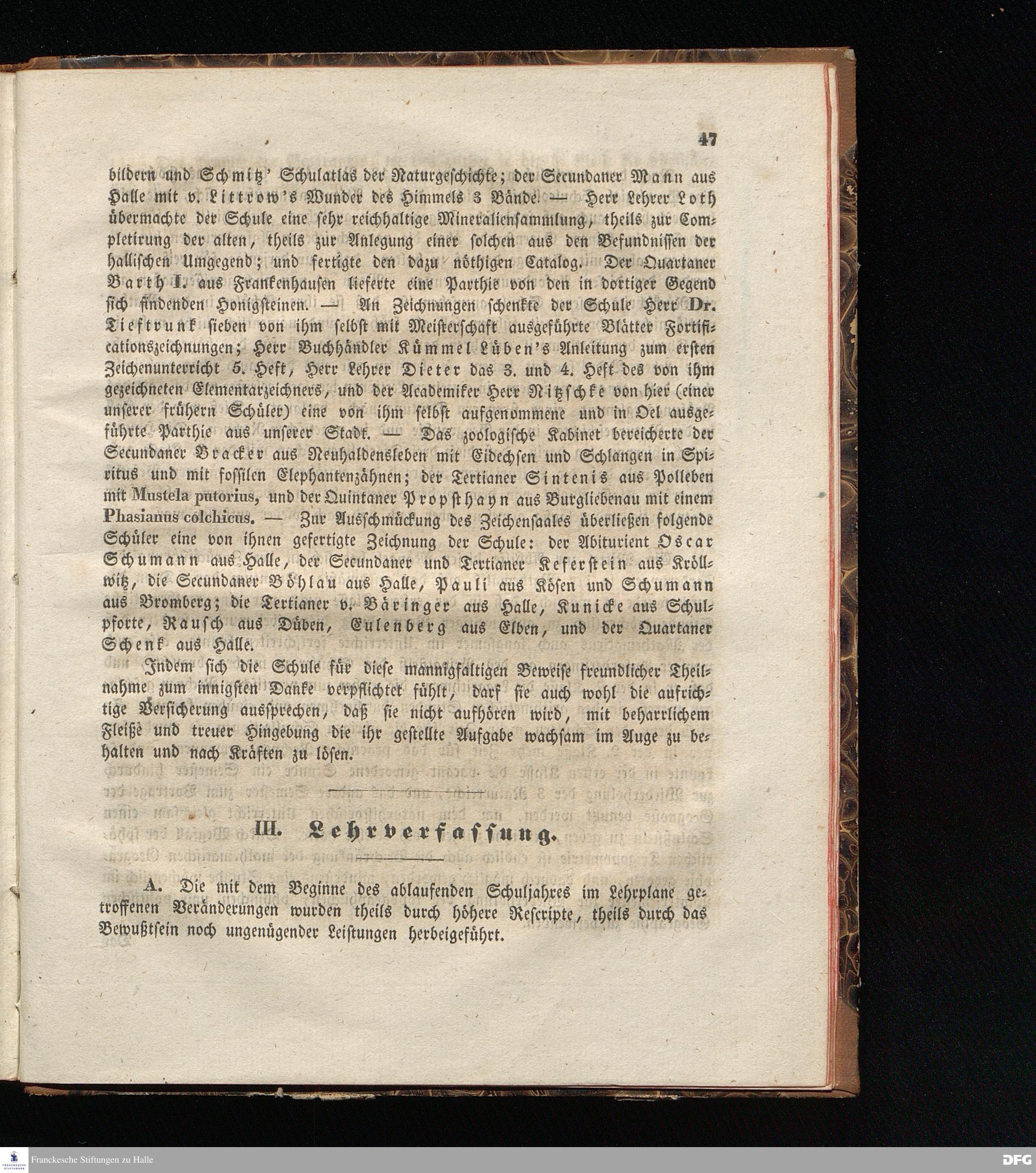 47

bildern und Schmitz' Schulatlas der Naturgeschichte; der Secundaner Mann aus Halle mit v. Littrow's Wunder des Himmels 3 Bände. — Herr Lehrer Loth übermachte der Schule eine sehr reichhaltige Mineraliensammlung, theils zur Completirung der alten, theils zur Anlegung einer solchen aus den Befundnissen der hallischen Umgegend; und fertigte den dazu nöthigen Catalog. Der Quartaner Barth I. aus Frankenhausen lieferte eine Parthie von den in dortiger Gegend sich findenden Honigsteinen. — An Zeichnungen schenkte der Schule Herr Dr. Tieftrunk sieben von ihm selbst mit Meisterschaft ausgeführte Blätter Fortificationszeichnungen; Herr Buchhändler Kümmel Lüben's Anleitung zum ersten Zeichenunterricht 5. Heft, Herr Lehrer Dieter das 3. und 4. Heft des von ihm gezeichneten Elementarzeichners, und der Academiker Herr Nitzschke von hier (einer unserer frühern Schüler) eine von ihm selbst aufgenommene und in Oel ausgeführte Parthie aus unserer Stadt. — Das zoologische Kabinet bereicherte der Secundaner Bracker aus Neuhaldensleben mit Eidechsen und Schlangen in Spiritus und mit fossilen Elephantenzähnen; der Tertianer Sintenis aus Polleben mit Mustela putorius, und der Quintaner Propsthayn aus Burgliebenau mit einem Phasianus colchicus. — Zur Ausschmückung des Zeichensaales überließen folgende Schüler eine von ihnen gefertigte Zeichnung der Schule: der Abiturient Oscar Schumann aus Halle, der Secundaner und Tertianer Keferstein aus Kröllwitz, die Secundaner Böhlau aus Halle, Pauli aus Kösen und Schumann aus Bromberg; die Tertianer v. Bäringer aus Halle, Kunicke aus Schulpforte, Rausch aus Düben, Eulenberg aus Elben, und der Quartaner Schenk aus Halle.

Indem sich die Schule für diese mannigfaltigen Beweise freundlicher Theilnahme zum innigsten Danke verpflichtet fühlt, darf sie auch wohl die aufrichtige Versicherung aussprechen, daß sie nicht aufhören wird, mit beharrlichem Fleiße und treuer Hingebung die ihr gestellte Aufgabe wachsam im Auge zu behalten und nach Kräften zu lösen.

III. Lehrverfassung.

A. Die mit dem Beginne des ablaufenden Schuljahres im Lehrplane getroffenen Veränderungen wurden theils durch höhere Rescripte, theils durch das Bewußtsein noch ungenügender Leistungen herbeigeführt.

Franckesche Stiftungen zu Halle

DFG